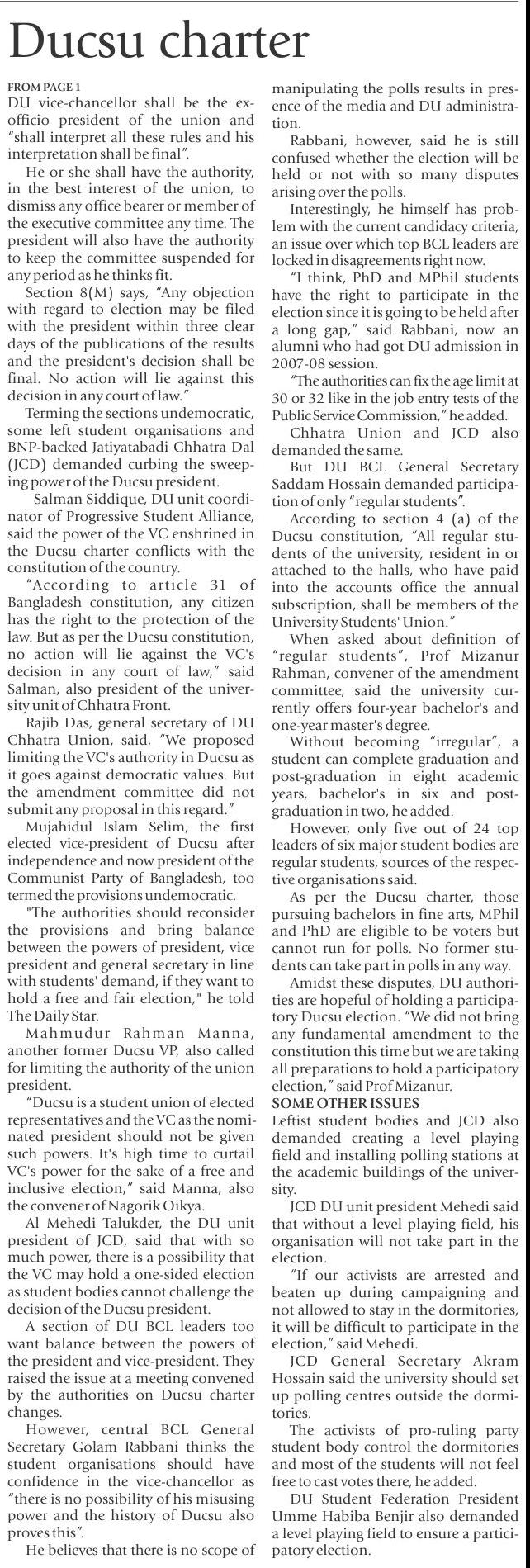 Ducsu charter

FROM PAGE 1
DU vice-chancellor shall be the ex-officio president of the union and "shall interpret all these rules and his interpretation shall be final".

He or she shall have the authority, in the best interest of the union, to dismiss any office bearer or member of the executive committee any time. The president will also have the authority to keep the committee suspended for any period as he thinks fit.

Section 8(M) says, "Any objection with regard to election may be filed with the president within three clear days of the publications of the results and the president's decision shall be final. No action will lie against this decision in any court of law."

Terming the sections undemocratic, some left student organisations and BNP-backed Jatiyatabadi Chhatra Dal (JCD) demanded curbing the sweeping power of the Ducsu president.

Salman Siddique, DU unit coordinator of Progressive Student Alliance, said the power of the VC enshrined in the Ducsu charter conflicts with the constitution of the country.

"According to article 31 of Bangladesh constitution, any citizen has the right to the protection of the law. But as per the Ducsu constitution, no action will lie against the VC's decision in any court of law," said Salman, also president of the university unit of Chhatra Front.

Rajib Das, general secretary of DU Chhatra Union, said, "We proposed limiting the VC's authority in Ducsu as it goes against democratic values. But the amendment committee did not submit any proposal in this regard."

Mujahidul Islam Selim, the first elected vice-president of Ducsu after independence and now president of the Communist Party of Bangladesh, too termed the provisions undemocratic.

"The authorities should reconsider the provisions and bring balance between the powers of president, vice president and general secretary in line with students' demand, if they want to hold a free and fair election," he told The Daily Star.

Mahmudur Rahman Manna, another former Ducsu VP, also called for limiting the authority of the union president.

"Ducsu is a student union of elected representatives and the VC as the nominated president should not be given such powers. It's high time to curtail VC's power for the sake of a free and inclusive election," said Manna, also the convener of Nagorik Oikya.

Al Mehedi Talukder, the DU unit president of JCD, said that with so much power, there is a possibility that the VC may hold a one-sided election as student bodies cannot challenge the decision of the Ducsu president.

A section of DU BCL leaders too want balance between the powers of the president and vice-president. They raised the issue at a meeting convened by the authorities on Ducsu charter changes.

However, central BCL General Secretary Golam Rabbani thinks the student organisations should have confidence in the vice-chancellor as "there is no possibility of his misusing power and the history of Ducsu also proves this".

He believes that there is no scope of manipulating the polls results in presence of the media and DU administration.

Rabbani, however, said he is still confused whether the election will be held or not with so many disputes arising over the polls.

Interestingly, he himself has problem with the current candidacy criteria, an issue over which top BCL leaders are locked in disagreements right now.

"I think, PhD and MPhil students have the right to participate in the election since it is going to be held after a long gap," said Rabbani, now an alumni who had got DU admission in 2007-08 session.

"The authorities can fix the age limit at 30 or 32 like in the job entry tests of the Public Service Commission," he added.

Chhatra Union and JCD also demanded the same.

But DU BCL General Secretary Saddam Hossain demanded participation of only "regular students".

According to section 4 (a) of the Ducsu constitution, "All regular students of the university, resident in or attached to the halls, who have paid into the accounts office the annual subscription, shall be members of the University Students' Union."

When asked about definition of "regular students", Prof Mizanur Rahman, convener of the amendment committee, said the university currently offers four-year bachelor's and one-year master's degree.

Without becoming "irregular", a student can complete graduation and post-graduation in eight academic years, bachelor's in six and post-graduation in two, he added.

However, only five out of 24 top leaders of six major student bodies are regular students, sources of the respective organisations said.

As per the Ducsu charter, those pursuing bachelors in fine arts, MPhil and PhD are eligible to be voters but cannot run for polls. No former students can take part in polls in any way.

Amidst these disputes, DU authorities are hopeful of holding a participatory Ducsu election. "We did not bring any fundamental amendment to the constitution this time but we are taking all preparations to hold a participatory election," said Prof Mizanur.

SOME OTHER ISSUES
Leftist student bodies and JCD also demanded creating a level playing field and installing polling stations at the academic buildings of the university.

JCD DU unit president Mehedi said that without a level playing field, his organisation will not take part in the election.

"If our activists are arrested and beaten up during campaigning and not allowed to stay in the dormitories, it will be difficult to participate in the election," said Mehedi.

JCD General Secretary Akram Hossain said the university should set up polling centres outside the dormitories.

The activists of pro-ruling party student body control the dormitories and most of the students will not feel free to cast votes there, he added.

DU Student Federation President Umme Habiba Benjir also demanded a level playing field to ensure a participatory election.